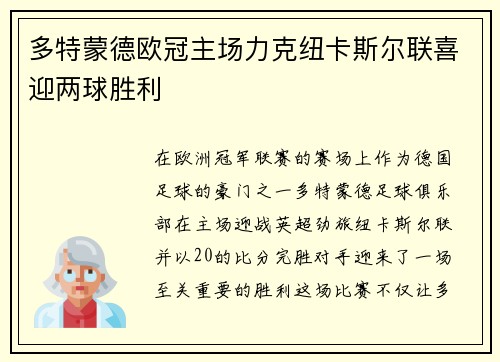 多特蒙德欧冠主场力克纽卡斯尔联喜迎两球胜利

在欧洲冠军联赛的赛场上作为德国足球的豪门之一多特蒙德足球俱乐部在主场迎战英超劲旅纽卡斯尔联并以20的比分完胜对手迎来了一场至关重要的胜利这场比赛不仅让多